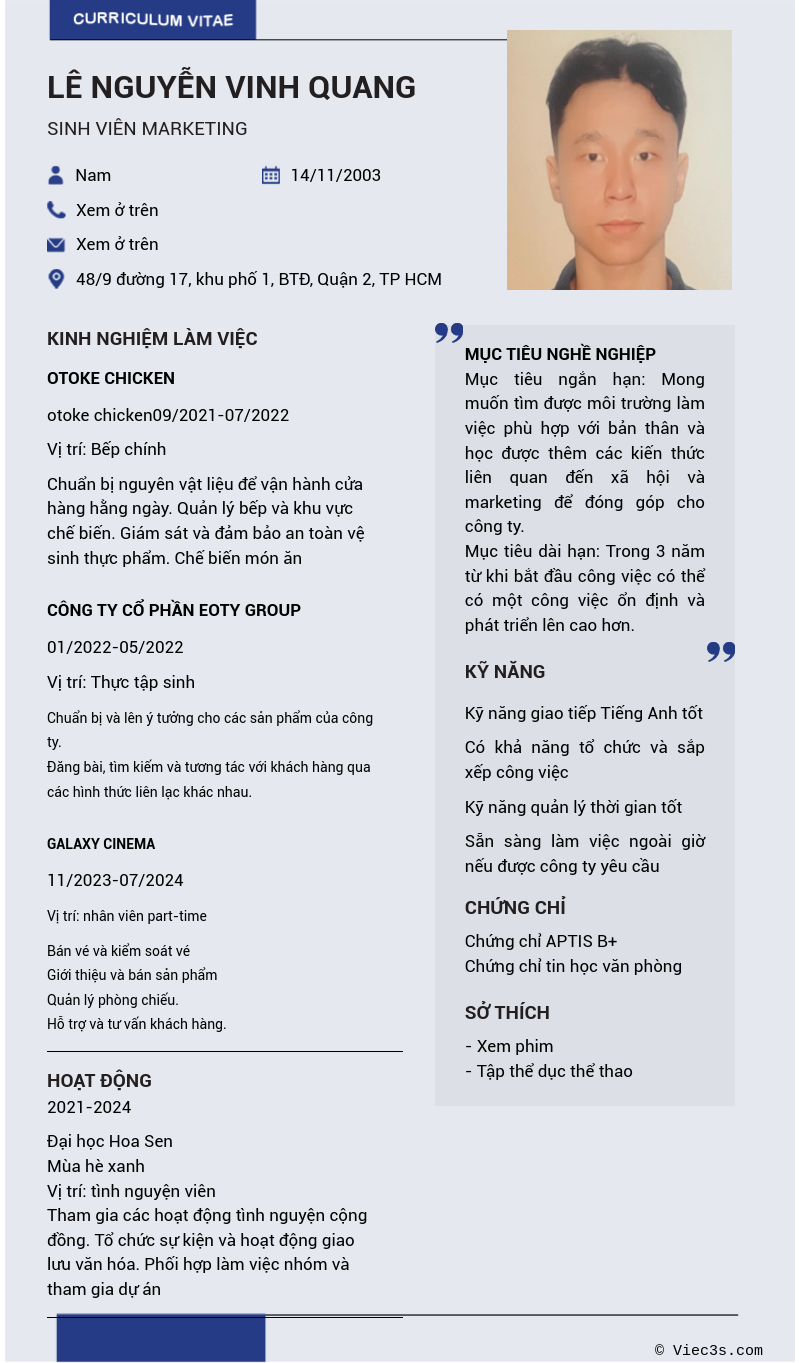 CURRICULUM VITAE

LÊ NGUYỄN VINH QUANG

SINH VIÊN MARKETING

Nam

14/11/2003

Xem ở trên

Xem ở trên

48/9 đường 17, khu phố 1, BTĐ, Quận 2, TP HCM

KINH NGHIỆM LÀM VIỆC

OTOKE CHICKEN

otoke chicken09/2021-07/2022

Vị trí: Bếp chính

Chuẩn bị nguyên vật liệu để vận hành cửa hàng hằng ngày. Quản lý bếp và khu vực chế biến. Giám sát và đảm bảo an toàn vệ sinh thực phẩm. Chế biến món ăn

CÔNG TY CỔ PHẦN EOTY GROUP

01/2022-05/2022

Vị trí: Thực tập sinh

Chuẩn bị và lên ý tưởng cho các sản phẩm của công ty.
Đăng bài, tìm kiếm và tương tác với khách hàng qua các hình thức liên lạc khác nhau.

GALAXY CINEMA

11/2023-07/2024

Vị trí: nhân viên part-time

Bán vé và kiểm soát vé
Giới thiệu và bán sản phẩm
Quản lý phòng chiếu.
Hỗ trợ và tư vấn khách hàng.

HOẠT ĐỘNG
2021-2024

Đại học Hoa Sen
Mùa hè xanh
Vị trí: tình nguyện viên
Tham gia các hoạt động tình nguyện cộng đồng. Tổ chức sự kiện và hoạt động giao lưu văn hóa. Phối hợp làm việc nhóm và tham gia dự án

MỤC TIÊU NGHỀ NGHIỆP
Mục tiêu ngắn hạn: Mong muốn tìm được môi trường làm việc phù hợp với bản thân và học được thêm các kiến thức liên quan đến xã hội và marketing để đóng góp cho công ty.
Mục tiêu dài hạn: Trong 3 năm từ khi bắt đầu công việc có thể có một công việc ổn định và phát triển lên cao hơn.

KỸ NĂNG

Kỹ năng giao tiếp Tiếng Anh tốt

Có khả năng tổ chức và sắp xếp công việc

Kỹ năng quản lý thời gian tốt

Sẵn sàng làm việc ngoài giờ nếu được công ty yêu cầu

CHỨNG CHỈ
Chứng chỉ APTIS B+
Chứng chỉ tin học văn phòng

SỞ THÍCH
- Xem phim
- Tập thể dục thể thao

© Viec3s.com